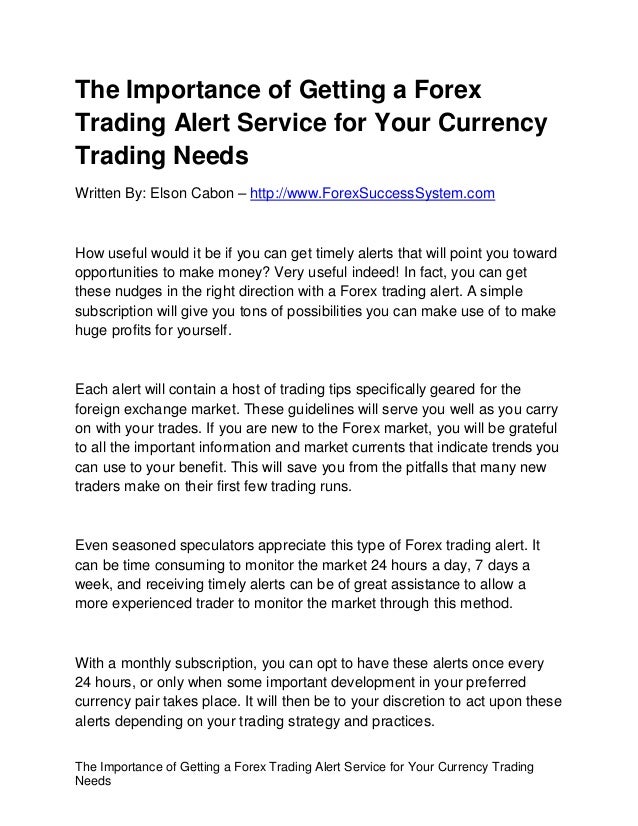 The Importance of Getting a Forex Trading Alert Service for Your Currency Trading Needs

Written By: Elson Cabon – http://www.ForexSuccessSystem.com

How useful would it be if you can get timely alerts that will point you toward opportunities to make money? Very useful indeed! In fact, you can get these nudges in the right direction with a Forex trading alert. A simple subscription will give you tons of possibilities you can make use of to make huge profits for yourself.

Each alert will contain a host of trading tips specifically geared for the foreign exchange market. These guidelines will serve you well as you carry on with your trades. If you are new to the Forex market, you will be grateful to all the important information and market currents that indicate trends you can use to your benefit. This will save you from the pitfalls that many new traders make on their first few trading runs.

Even seasoned speculators appreciate this type of Forex trading alert. It can be time consuming to monitor the market 24 hours a day, 7 days a week, and receiving timely alerts can be of great assistance to allow a more experienced trader to monitor the market through this method.

With a monthly subscription, you can opt to have these alerts once every 24 hours, or only when some important development in your preferred currency pair takes place. It will then be to your discretion to act upon these alerts depending on your trading strategy and practices.

The Importance of Getting a Forex Trading Alert Service for Your Currency Trading Needs